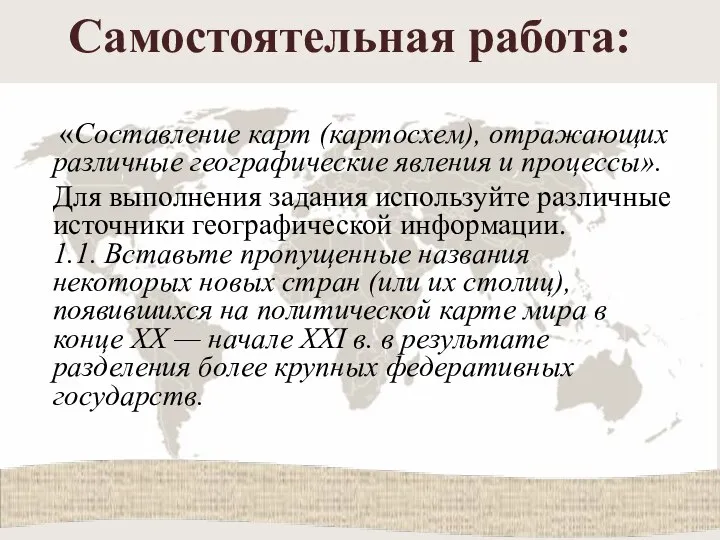 Самостоятельная работа:

«Составление карт (картосхем), отражающих различные географические явления и процессы».

Для выполнения задания используйте различные источники географической информации.

1.1. Вставьте пропущенные названия некоторых новых стран (или их столиц), появившихся на политической карте мира в конце XX — начале XXI в. в результате разделения более крупных федеративных государств.